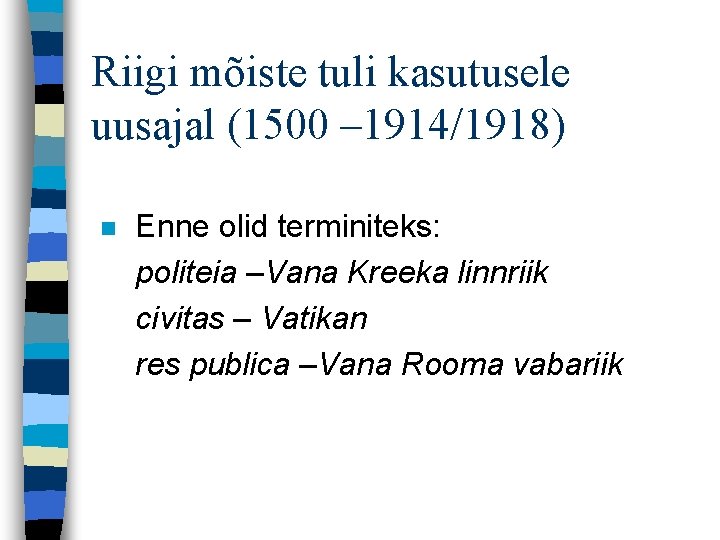 Riigi mõiste tuli kasutusele uusajal (1500 –1914/1918)

Enne olid terminiteks:
politeia –Vana Kreeka linnriik
civitas – Vatikan
res publica –Vana Rooma vabariik